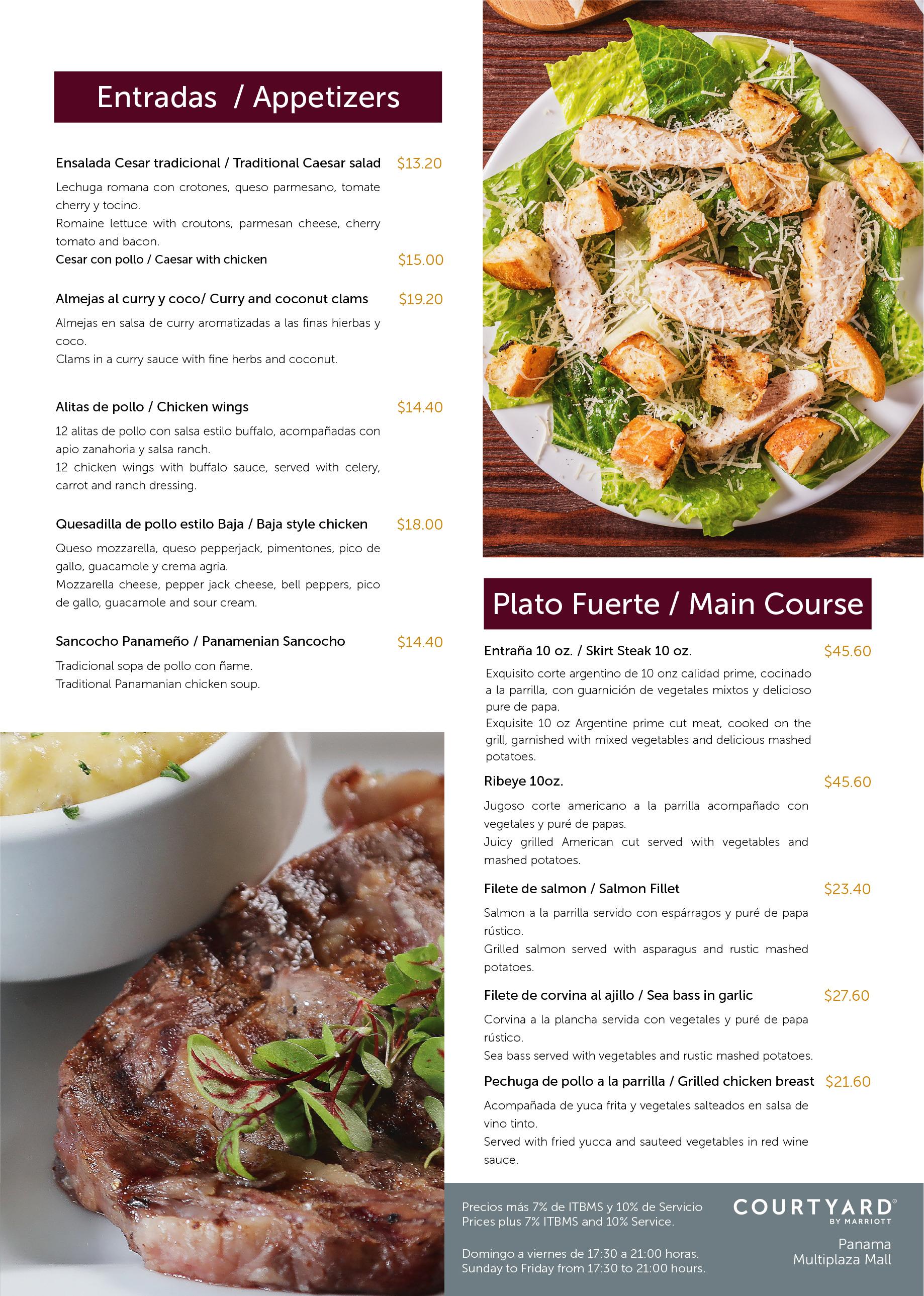 Entradas / Appetizers

Ensalada Cesar tradicional / Traditional Caesar salad $13.20

Lechuga romana con crotones, queso parmesano, tomate cherry y tocino.
Romaine lettuce with croutons, parmesan cheese, cherry tomato and bacon.
Cesar con pollo / Caesar with chicken $15.00

Almejas al curry y coco/ Curry and coconut clams $19.20

Almejas en salsa de curry aromatizadas a las finas hierbas y coco.
Clams in a curry sauce with fine herbs and coconut.

Alitas de pollo / Chicken wings $14.40

12 alitas de pollo con salsa estilo buffalo, acompañadas con apio zanahoria y salsa ranch.
12 chicken wings with buffalo sauce, served with celery, carrot and ranch dressing.

Quesadilla de pollo estilo Baja / Baja style chicken $18.00

Queso mozzarella, queso pepperjack, pimentones, pico de gallo, guacamole y crema agria.
Mozzarella cheese, pepper jack cheese, bell peppers, pico de gallo, guacamole and sour cream.

Sancocho Panameño / Panamenian Sancocho $14.40

Tradicional sopa de pollo con ñame.
Traditional Panamanian chicken soup.

Plato Fuerte / Main Course

Entraña 10 oz. / Skirt Steak 10 oz. $45.60

Exquisito corte argentino de 10 onz calidad prime, cocinado a la parrilla, con guarnición de vegetales mixtos y delicioso pure de papa.
Exquisite 10 oz Argentine prime cut meat, cooked on the grill, garnished with mixed vegetables and delicious mashed potatoes.

Ribeye 10oz. $45.60

Jugoso corte americano a la parrilla acompañado con vegetales y puré de papas.
Juicy grilled American cut served with vegetables and mashed potatoes.

Filete de salmon / Salmon Fillet $23.40

Salmon a la parrilla servido con espárragos y puré de papa rústico.
Grilled salmon served with asparagus and rustic mashed potatoes.

Filete de corvina al ajillo / Sea bass in garlic $27.60

Corvina a la plancha servida con vegetales y puré de papa rústico.
Sea bass served with vegetables and rustic mashed potatoes.

Pechuga de pollo a la parrilla / Grilled chicken breast $21.60

Acompañada de yuca frita y vegetales salteados en salsa de vino tinto.
Served with fried yucca and sauteed vegetables in red wine sauce.

Precios más 7% de ITBMS y 10% de Servicio
Prices plus 7% ITBMS and 10% Service.

Domingo a viernes de 17:30 a 21:00 horas.
Sunday to Friday from 17:30 to 21:00 hours.

COURTYARD® BY MARRIOTT
Panama
Multiplaza Mall